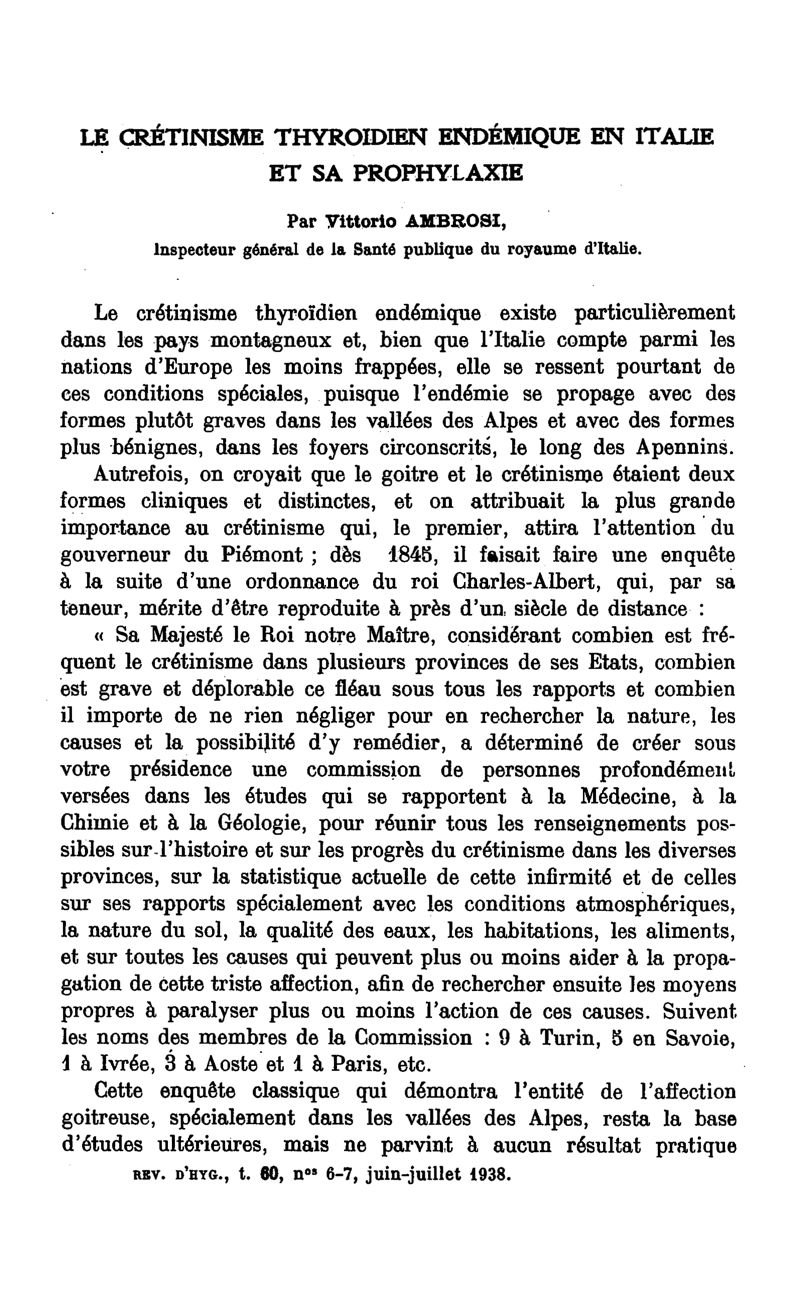 LE CRÉTINISME THYROIDIEN ENDÉMIQUE EN ITALIE ET SA PROPHYLAXIE

Par Vittorio AMBROSI,
Inspecteur général de la Santé publique du royaume d'Italie.

Le crétinisme thyroïdien endémique existe particulièrement dans les pays montagneux et, bien que l'Italie compte parmi les nations d'Europe les moins frappées, elle se ressent pourtant de ces conditions spéciales, puisque l'endémie se propage avec des formes plutôt graves dans les vallées des Alpes et avec des formes plus bénignes, dans les foyers circonscrits, le long des Apennins.

Autrefois, on croyait que le goitre et le crétinisme étaient deux formes cliniques et distinctes, et on attribuait la plus grande importance au crétinisme qui, le premier, attira l'attention du gouverneur du Piémont ; dès 1845, il faisait faire une enquête à la suite d'une ordonnance du roi Charles-Albert, qui, par sa teneur, mérite d'être reproduite à près d'un siècle de distance :

« Sa Majesté le Roi notre Maître, considérant combien est fréquent le crétinisme dans plusieurs provinces de ses Etats, combien est grave et déplorable ce fléau sous tous les rapports et combien il importe de ne rien négliger pour en rechercher la nature, les causes et la possibilité d'y remédier, a déterminé de créer sous votre présidence une commission de personnes profondément versées dans les études qui se rapportent à la Médecine, à la Chimie et à la Géologie, pour réunir tous les renseignements possibles sur l'histoire et sur les progrès du crétinisme dans les diverses provinces, sur la statistique actuelle de cette infirmité et de celles sur ses rapports spécialement avec les conditions atmosphériques, la nature du sol, la qualité des eaux, les habitations, les aliments, et sur toutes les causes qui peuvent plus ou moins aider à la propagation de cette triste affection, afin de rechercher ensuite les moyens propres à paralyser plus ou moins l'action de ces causes. Suivent les noms des membres de la Commission : 9 à Turin, 5 en Savoie, 1 à Ivrée, 3 à Aoste et 1 à Paris, etc.

Cette enquête classique qui démontra l'entité de l'affection goitreuse, spécialement dans les vallées des Alpes, resta la base d'études ultérieures, mais ne parvint à aucun résultat pratique

REV. D'HYG., t. 60, n$^{os}$ 6-7, juin-juillet 1938.